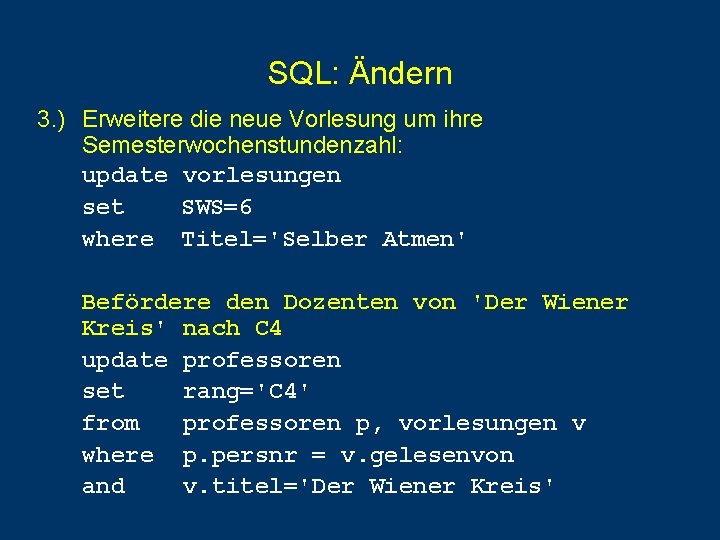 SQL: Ändern

3.) Erweitere die neue Vorlesung um ihre Semesterwochenstundenzahl:

update vorlesungen
set SWS=6
where Titel='Selber Atmen'

Befördere den Dozenten von 'Der Wiener Kreis' nach C4

update professoren
set rang='C4'
from professoren p, vorlesungen v
where p.persnr = v.gelesenvon
and v.titel='Der Wiener Kreis'